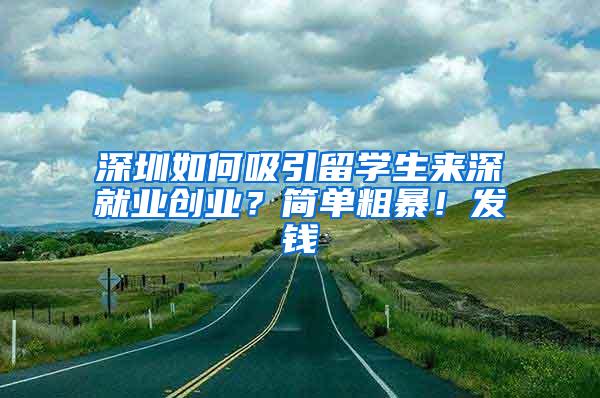 深圳如何吸引留学生来深就业创业？简单粗暴！发钱